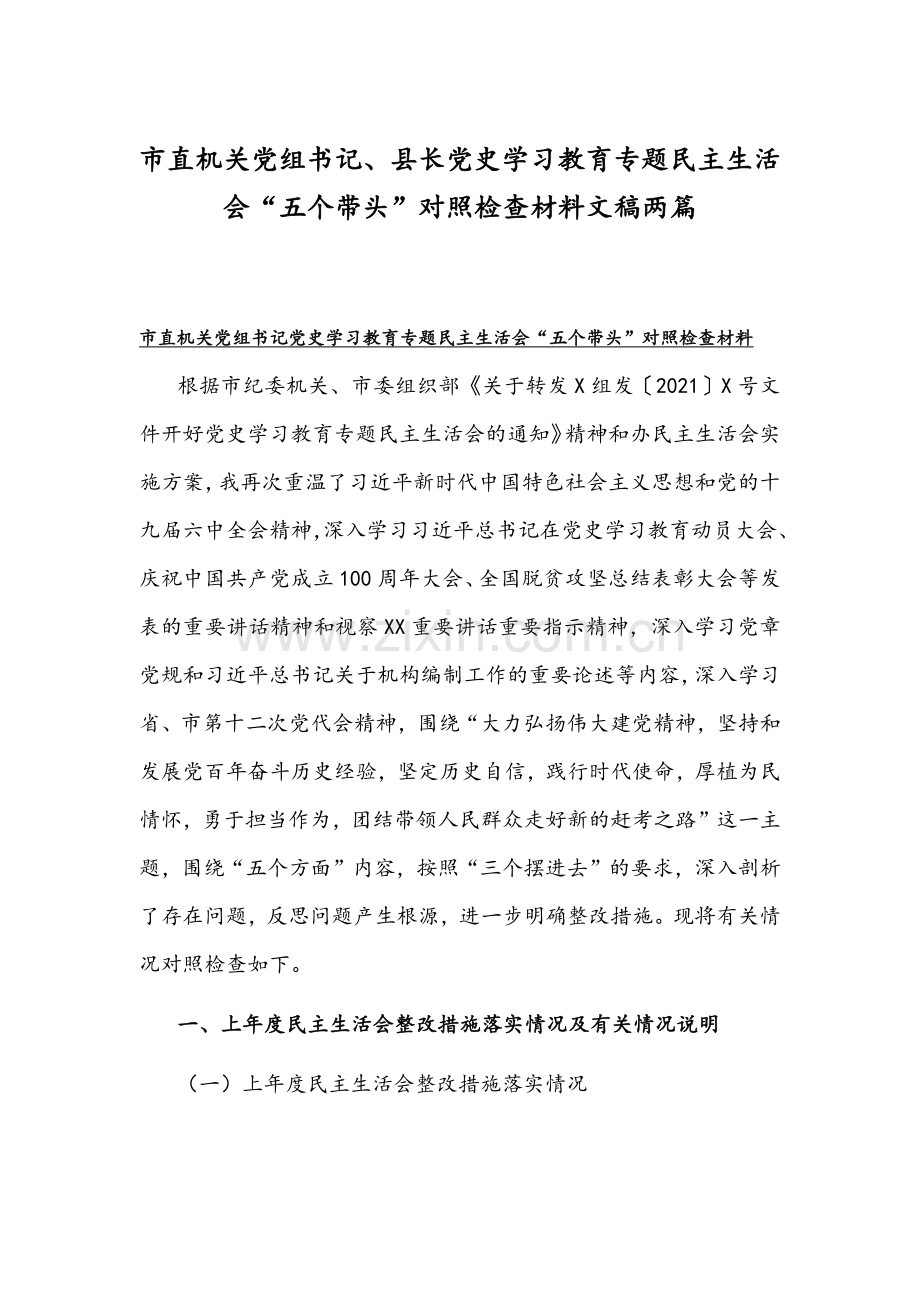 市直机关党组书记、县长党史学习教育专题民主生活会“五个带头”对照检查材料文稿两篇

市直机关党组书记党史学习教育专题民主生活会“五个带头”对照检查材料

根据市纪委机关、市委组织部《关于转发X组发〔2021〕X号文件开好党史学习教育专题民主生活会的通知》精神和办民主生活会实施方案,我再次重温了习近平新时代中国特色社会主义思想和党的十九届六中全会精神,深入学习习近平总书记在党史学习教育动员大会、庆祝中国共产党成立100周年大会、全国脱贫攻坚总结表彰大会等发表的重要讲话精神和视察XX重要讲话重要指示精神，深入学习党章党规和习近平总书记关于机构编制工作的重要论述等内容,深入学习省、市第十二次党代会精神，围绕“大力弘扬伟大建党精神，坚持和发展党百年奋斗历史经验，坚定历史自信，践行时代使命，厚植为民情怀，勇于担当作为，团结带领人民群众走好新的赶考之路”这一主题，围绕“五个方面”内容，按照“三个摆进去”的要求，深入剖析了存在问题，反思问题产生根源，进一步明确整改措施。现将有关情况对照检查如下。

一、上年度民主生活会整改措施落实情况及有关情况说明

（一）上年度民主生活会整改措施落实情况

www.zixin.com.cn